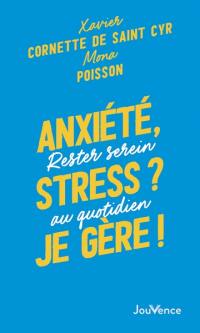 Xavier
CORNETTE DE SAINT CYR
Mona
POISSON

ANXIÉTÉ,
Rester serein
STRESS ?
au quotidien
JE GÈRE !

JouVence